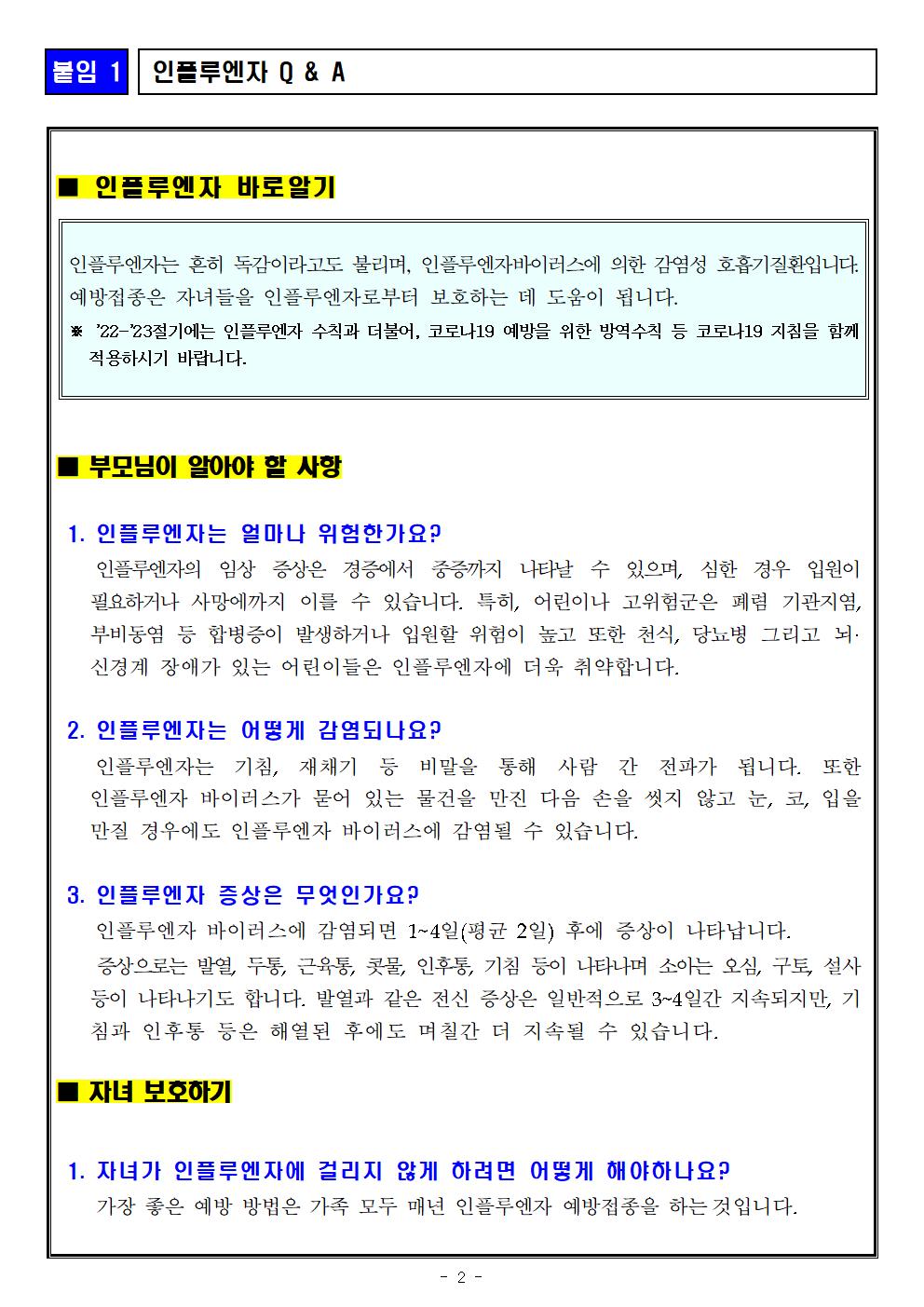 붙임 1 인플루엔자 Q & A

■ 인플루엔자 바로알기

인플루엔자는 흔히 독감이라고도 불리며, 인플루엔자바이러스에 의한 감염성 호흡기질환입니다. 예방접종은 자녀들을 인플루엔자로부터 보호하는 데 도움이 됩니다.
※ '22-'23절기에는 인플루엔자 수칙과 더불어, 코로나19 예방을 위한 방역수칙 등 코로나19 지침을 함께 적용하시기 바랍니다.

■ 부모님이 알아야 할 사항

1. 인플루엔자는 얼마나 위험한가요?
인플루엔자의 임상 증상은 경증에서 중증까지 나타날 수 있으며, 심한 경우 입원이 필요하거나 사망에까지 이를 수 있습니다. 특히, 어린이나 고위험군은 폐렴 기관지염, 부비동염 등 합병증이 발생하거나 입원할 위험이 높고 또한 천식, 당뇨병 그리고 뇌·신경계 장애가 있는 어린이들은 인플루엔자에 더욱 취약합니다.

2. 인플루엔자는 어떻게 감염되나요?
인플루엔자는 기침, 재채기 등 비말을 통해 사람 간 전파가 됩니다. 또한 인플루엔자 바이러스가 묻어 있는 물건을 만진 다음 손을 씻지 않고 눈, 코, 입을 만질 경우에도 인플루엔자 바이러스에 감염될 수 있습니다.

3. 인플루엔자 증상은 무엇인가요?
인플루엔자 바이러스에 감염되면 1~4일(평균 2일) 후에 증상이 나타납니다.
증상으로는 발열, 두통, 근육통, 콧물, 인후통, 기침 등이 나타나며 소아는 오심, 구토, 설사 등이 나타나기도 합니다. 발열과 같은 전신 증상은 일반적으로 3~4일간 지속되지만, 기침과 인후통 등은 해열된 후에도 며칠간 더 지속될 수 있습니다.

■ 자녀 보호하기

1. 자녀가 인플루엔자에 걸리지 않게 하려면 어떻게 해야하나요?
가장 좋은 예방 방법은 가족 모두 매년 인플루엔자 예방접종을 하는것입니다.

- 2 -